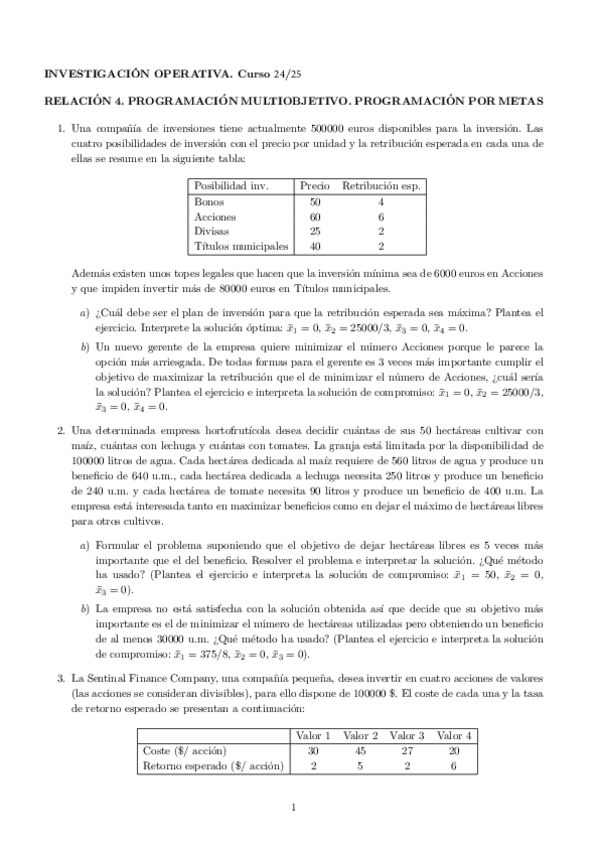 **INVESTIGACIÓN OPERATIVA.** Curso 24/25

**RELACIÓN 4. PROGRAMACIÓN MULTIOBJETIVO. PROGRAMACIÓN POR METAS**

1. Una compañía de inversiones tiene actualmente 500000 euros disponibles para la inversión. Las cuatro posibilidades de inversión con el precio por unidad y la retribución esperada en cada una de ellas se resume en la siguiente tabla:

| Posibilidad inv. | Precio | Retribución esp. |
|---|---|---|
| Bonos | 50 | 4 |
| Acciones | 60 | 6 |
| Divisas | 25 | 2 |
| Títulos municipales | 40 | 2 |

Además existen unos topes legales que hacen que la inversión mínima sea de 6000 euros en Acciones y que impiden invertir más de 80000 euros en Títulos municipales.

a) ¿Cuál debe ser el plan de inversión para que la retribución esperada sea máxima? Plantea el ejercicio. Interprete la solución óptima: $\bar{x}_1 = 0$, $\bar{x}_2 = 25000/3$, $\bar{x}_3 = 0$, $\bar{x}_4 = 0$.

b) Un nuevo gerente de la empresa quiere minimizar el número Acciones porque le parece la opción más arriesgada. De todas formas para el gerente es 3 veces más importante cumplir el objetivo de maximizar la retribución que el de minimizar el número de Acciones, ¿cuál sería la solución? Plantea el ejercicio e interpreta la solución de compromiso: $\bar{x}_1 = 0$, $\bar{x}_2 = 25000/3$, $\bar{x}_3 = 0$, $\bar{x}_4 = 0$.

2. Una determinada empresa hortofrutícola desea decidir cuántas de sus 50 hectáreas cultivar con maíz, cuántas con lechuga y cuántas con tomates. La granja está limitada por la disponibilidad de 100000 litros de agua. Cada hectárea dedicada al maíz requiere de 560 litros de agua y produce un beneficio de 640 u.m., cada hectárea dedicada a lechuga necesita 250 litros y produce un beneficio de 240 u.m. y cada hectárea de tomate necesita 90 litros y produce un beneficio de 400 u.m. La empresa está interesada tanto en maximizar beneficios como en dejar el máximo de hectáreas libres para otros cultivos.

a) Formular el problema suponiendo que el objetivo de dejar hectáreas libres es 5 veces más importante que el del beneficio. Resolver el problema e interpretar la solución. ¿Qué método ha usado? (Plantea el ejercicio e interpreta la solución de compromiso: $\bar{x}_1 = 50$, $\bar{x}_2 = 0$, $\bar{x}_3 = 0$).

b) La empresa no está satisfecha con la solución obtenida así que decide que su objetivo más importante es el de minimizar el número de hectáreas utilizadas pero obteniendo un beneficio de al menos 30000 u.m. ¿Qué método ha usado? (Plantea el ejercicio e interpreta la solución de compromiso: $\bar{x}_1 = 375/8$, $\bar{x}_2 = 0$, $\bar{x}_3 = 0$).

3. La Sentinal Finance Company, una compañía pequeña, desea invertir en cuatro acciones de valores (las acciones se consideran divisibles), para ello dispone de 100000 \$. El coste de cada una y la tasa de retorno esperado se presentan a continuación:

| | Valor 1 | Valor 2 | Valor 3 | Valor 4 |
|---|---|---|---|---|
| Coste (\$/ acción) | 30 | 45 | 27 | 20 |
| Retorno esperado (\$/ acción) | 2 | 5 | 2 | 6 |

1